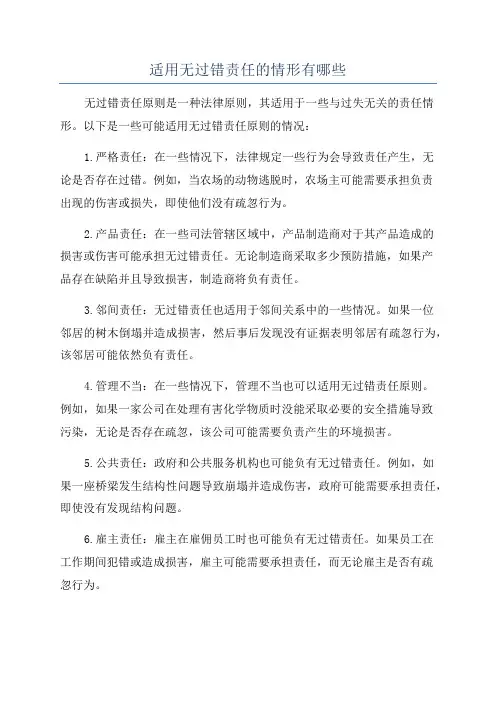 适用无过错责任的情形有哪些

无过错责任原则是一种法律原则，其适用于一些与过失无关的责任情形。以下是一些可能适用无过错责任原则的情况：

1.严格责任：在一些情况下，法律规定一些行为会导致责任产生，无论是否存在过错。例如，当农场的动物逃脱时，农场主可能需要承担负责出现的伤害或损失，即使他们没有疏忽行为。

2.产品责任：在一些司法管辖区域中，产品制造商对于其产品造成的损害或伤害可能承担无过错责任。无论制造商采取多少预防措施，如果产品存在缺陷并且导致损害，制造商将负有责任。

3.邻间责任：无过错责任也适用于邻间关系中的一些情况。如果一位邻居的树木倒塌并造成损害，然后事后发现没有证据表明邻居有疏忽行为，该邻居可能依然负有责任。

4.管理不当：在一些情况下，管理不当也可以适用无过错责任原则。例如，如果一家公司在处理有害化学物质时没能采取必要的安全措施导致污染，无论是否存在疏忽，该公司可能需要负责产生的环境损害。

5.公共责任：政府和公共服务机构也可能负有无过错责任。例如，如果一座桥梁发生结构性问题导致崩塌并造成伤害，政府可能需要承担责任，即使没有发现结构问题。

6.雇主责任：雇主在雇佣员工时也可能负有无过错责任。如果员工在工作期间犯错或造成损害，雇主可能需要承担责任，而无论雇主是否有疏忽行为。